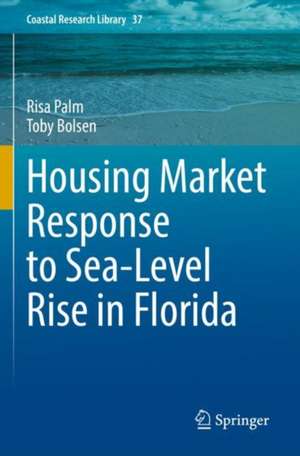 Coastal Research Library 37

Risa Palm
Toby Bolsen

Housing Market Response to Sea-Level Rise in Florida

Springer